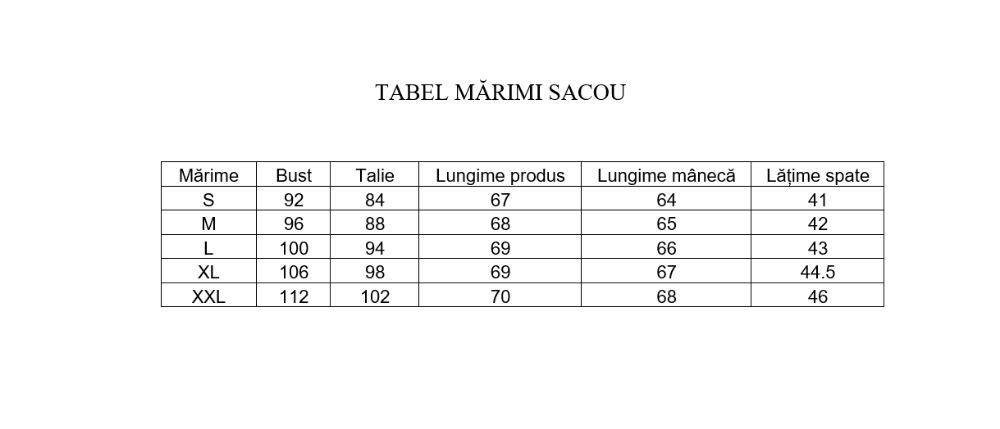 TABEL MĂRIMI SACOU

| Mărime | Bust | Talie | Lungime produs | Lungime mânecă | Lățime spate |
|---|---|---|---|---|---|
| S | 92 | 84 | 67 | 64 | 41 |
| M | 96 | 88 | 68 | 65 | 42 |
| L | 100 | 94 | 69 | 66 | 43 |
| XL | 106 | 98 | 69 | 67 | 44.5 |
| XXL | 112 | 102 | 70 | 68 | 46 |